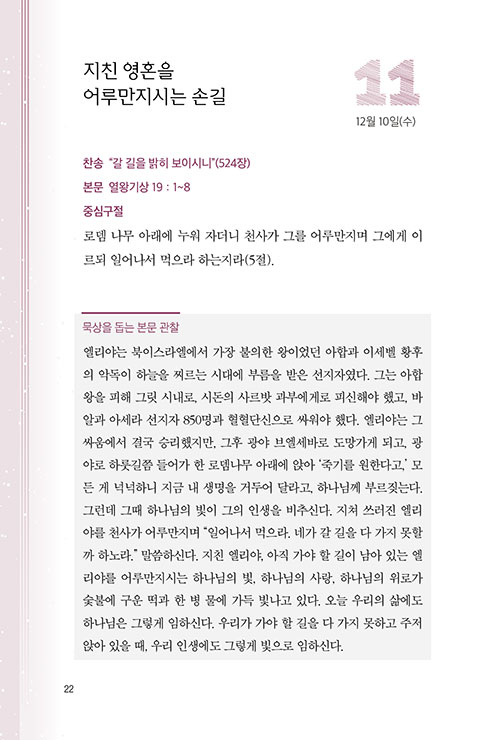 지친 영혼을
어루만지시는 손길

11

12월 10일(수)

찬송 "갈 길을 밝히 보이시니"(524장)

본문 열왕기상 19 : 1~8

중심구절

로뎀 나무 아래에 누워 자더니 천사가 그를 어루만지며 그에게 이르되 일어나서 먹으라 하는지라(5절).

묵상을 돕는 본문 관찰

엘리야는 북이스라엘에서 가장 불의한 왕이었던 아합과 이세벨 황후의 악독이 하늘을 찌르는 시대에 부름을 받은 선지자였다. 그는 아합 왕을 피해 그릿 시내로, 시돈의 사르밧 과부에게로 피신해야 했고, 바알과 아세라 선지자 850명과 혈혈단신으로 싸워야 했다. 엘리야는 그 싸움에서 결국 승리했지만, 그후 광야 브엘세바로 도망가게 되고, 광야로 하룻길쯤 들어가 한 로뎀나무 아래에 앉아 '죽기를 원한다고,' 모든 게 넉넉하니 지금 내 생명을 거두어 달라고, 하나님께 부르짖는다. 그런데 그때 하나님의 빛이 그의 인생을 비추신다. 지쳐 쓰러진 엘리야를 천사가 어루만지며 "일어나서 먹으라. 네가 갈 길을 다 가지 못할까 하노라." 말씀하신다. 지친 엘리야, 아직 가야 할 길이 남아 있는 엘리야를 어루만지시는 하나님의 빛, 하나님의 사랑, 하나님의 위로가 숯불에 구운 떡과 한 병 물에 가득 빛나고 있다. 오늘 우리의 삶에도 하나님은 그렇게 임하신다. 우리가 가야 할 길을 다 가지 못하고 주저앉아 있을 때, 우리 인생에도 그렇게 빛으로 임하신다.

22